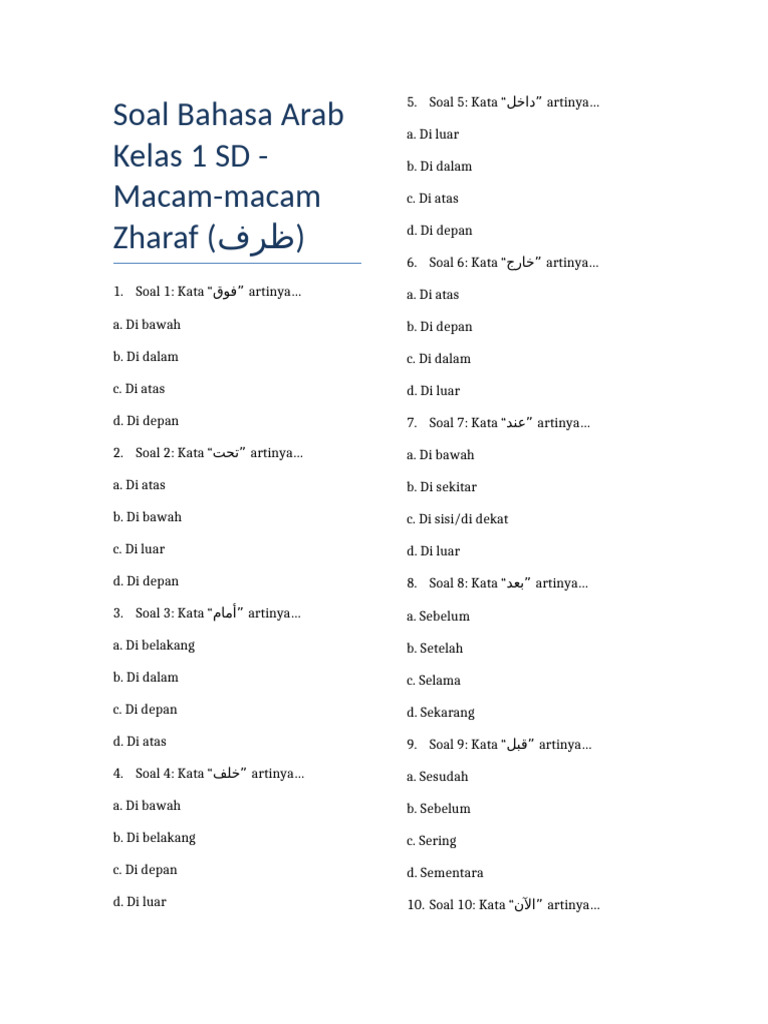 Soal Bahasa Arab Kelas 1 SD - Macam-macam Zharaf (ظرف)

1. Soal 1: Kata "فوق" artinya...

a. Di bawah

b. Di dalam

c. Di atas

d. Di depan

2. Soal 2: Kata "تحت" artinya...

a. Di atas

b. Di bawah

c. Di luar

d. Di depan

3. Soal 3: Kata "أمام" artinya...

a. Di belakang

b. Di dalam

c. Di depan

d. Di atas

4. Soal 4: Kata "خلف" artinya...

a. Di bawah

b. Di belakang

c. Di depan

d. Di luar

5. Soal 5: Kata "داخل" artinya...

a. Di luar

b. Di dalam

c. Di atas

d. Di depan

6. Soal 6: Kata "خارج" artinya...

a. Di atas

b. Di depan

c. Di dalam

d. Di luar

7. Soal 7: Kata "عند" artinya...

a. Di bawah

b. Di sekitar

c. Di sisi/di dekat

d. Di luar

8. Soal 8: Kata "بعد" artinya...

a. Sebelum

b. Setelah

c. Selama

d. Sekarang

9. Soal 9: Kata "قبل" artinya...

a. Sesudah

b. Sebelum

c. Sering

d. Sementara

10. Soal 10: Kata "الآن" artinya...